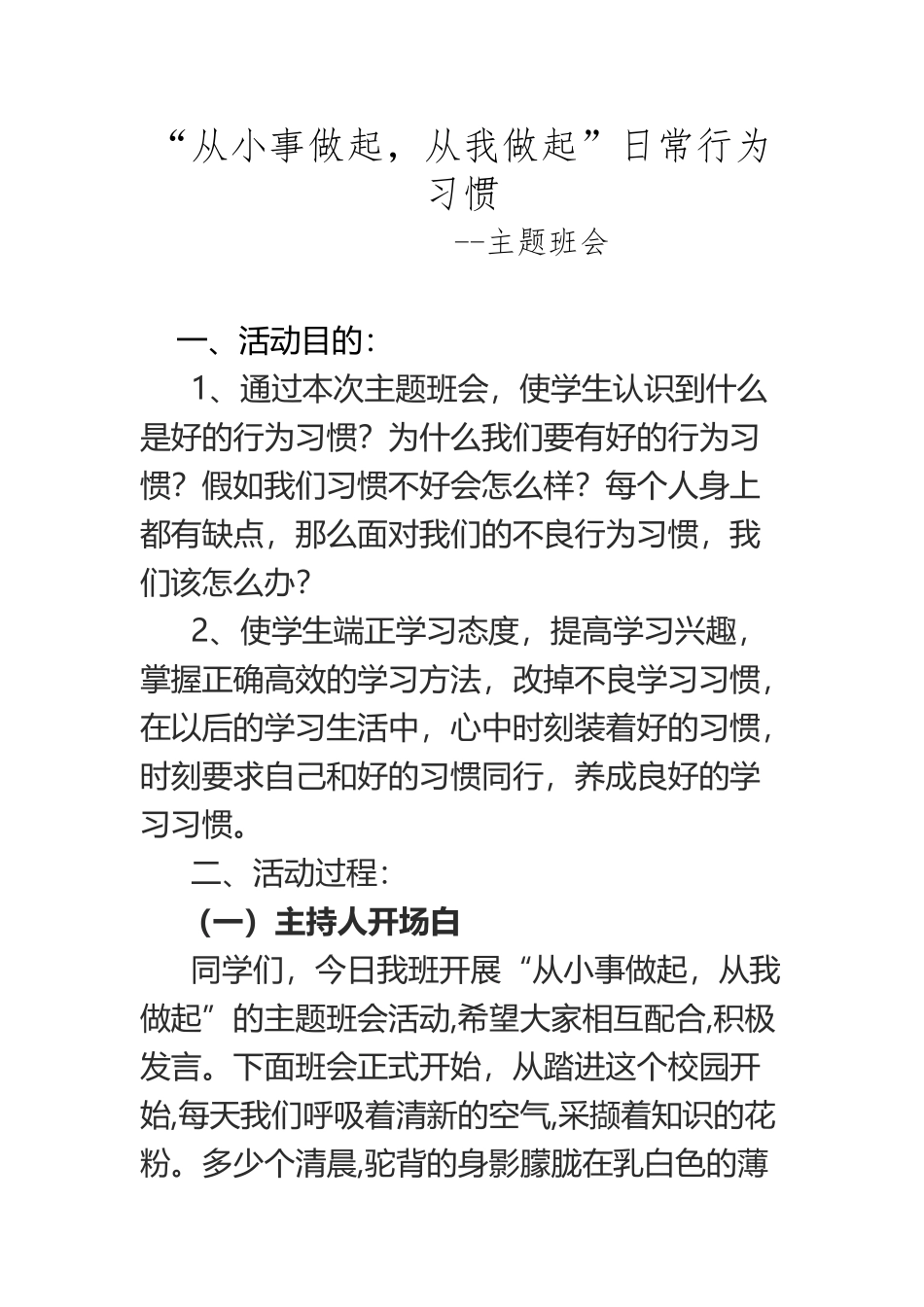 “从小事做起，从我做起”日常行为习惯

--主题班会

一、活动目的：

1、通过本次主题班会，使学生认识到什么是好的行为习惯？为什么我们要有好的行为习惯？假如我们习惯不好会怎么样？每个人身上都有缺点，那么面对我们的不良行为习惯，我们该怎么办？

2、使学生端正学习态度，提高学习兴趣，掌握正确高效的学习方法，改掉不良学习习惯，在以后的学习生活中，心中时刻装着好的习惯，时刻要求自己和好的习惯同行，养成良好的学习习惯。

二、活动过程：

（一）主持人开场白

同学们，今日我班开展“从小事做起，从我做起”的主题班会活动,希望大家相互配合,积极发言。下面班会正式开始，从踏进这个校园开始,每天我们呼吸着清新的空气,采撷着知识的花粉。多少个清晨,驼背的身影朦胧在乳白色的薄